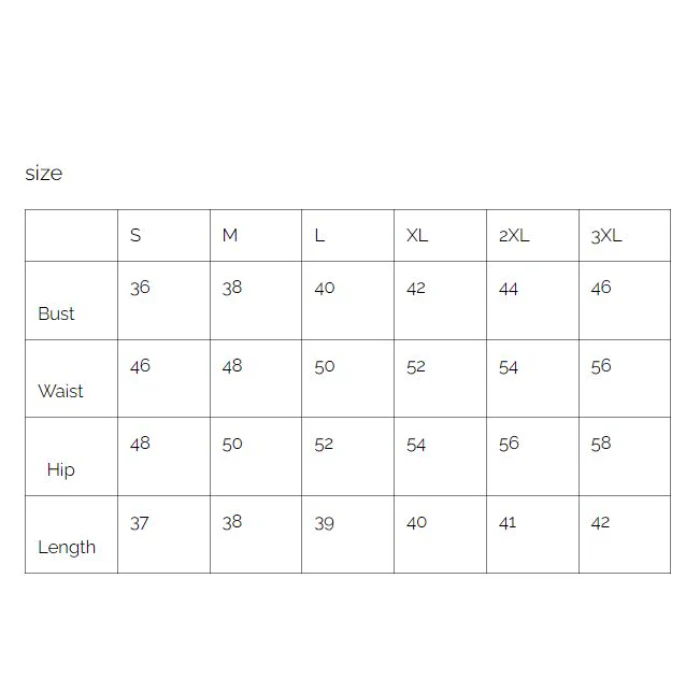 size

|  | S | M | L | XL | 2XL | 3XL |
|---|---|---|---|---|---|---|
| Bust | 36 | 38 | 40 | 42 | 44 | 46 |
| Waist | 46 | 48 | 50 | 52 | 54 | 56 |
| Hip | 48 | 50 | 52 | 54 | 56 | 58 |
| Length | 37 | 38 | 39 | 40 | 41 | 42 |